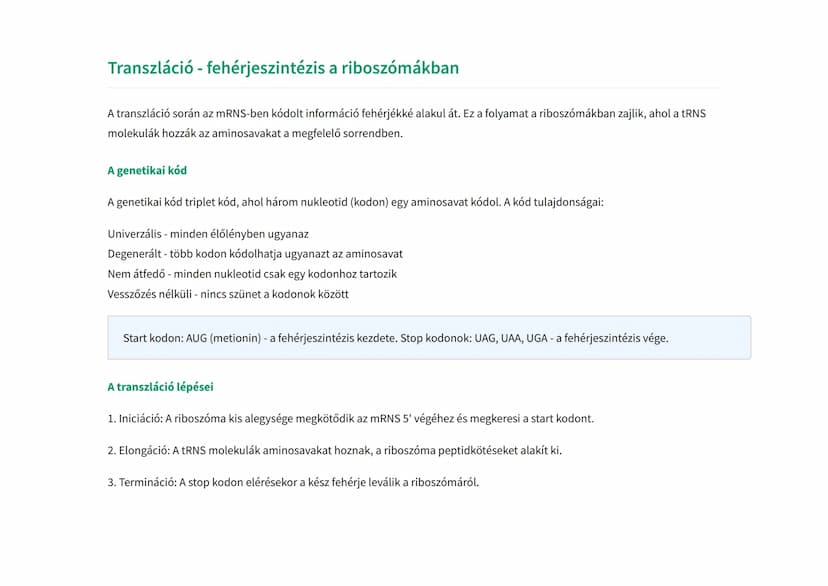 Transzláció - fehérjeszintézis a riboszómákban

A transzláció során az mRNS-ben kódolt információ fehérjékké alakul át. Ez a folyamat a riboszómákban zajlik, ahol a tRNS molekulák hozzák az aminosavakat a megfelelő sorrendben.

A genetikai kód

A genetikai kód triplet kód, ahol három nukleotid (kodon) egy aminosavat kódol. A kód tulajdonságai:

Univerzális - minden élőlényben ugyanaz
Degenerált - több kodon kódolhatja ugyanazt az aminosavat
Nem átfedő - minden nukleotid csak egy kodonhoz tartozik
Vesszőzés nélküli - nincs szünet a kodonok között

Start kodon: AUG (metionin) - a fehérjeszintézis kezdete. Stop kodonok: UAG, UAA, UGA - a fehérjeszintézis vége.

A transzláció lépései

1. Iniciáció: A riboszóma kis alegysége megkötődik az mRNS 5' végéhez és megkeresi a start kodont.

2. Elongáció: A tRNS molekulák aminosavakat hoznak, a riboszóma peptidkötéseket alakít ki.

3. Termináció: A stop kodon elérésekor a kész fehérje leválik a riboszómáról.